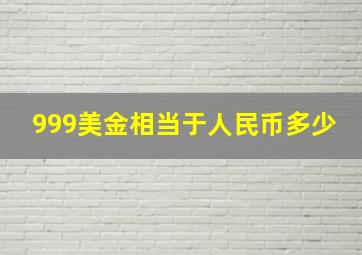 999美金相当于人民币多少